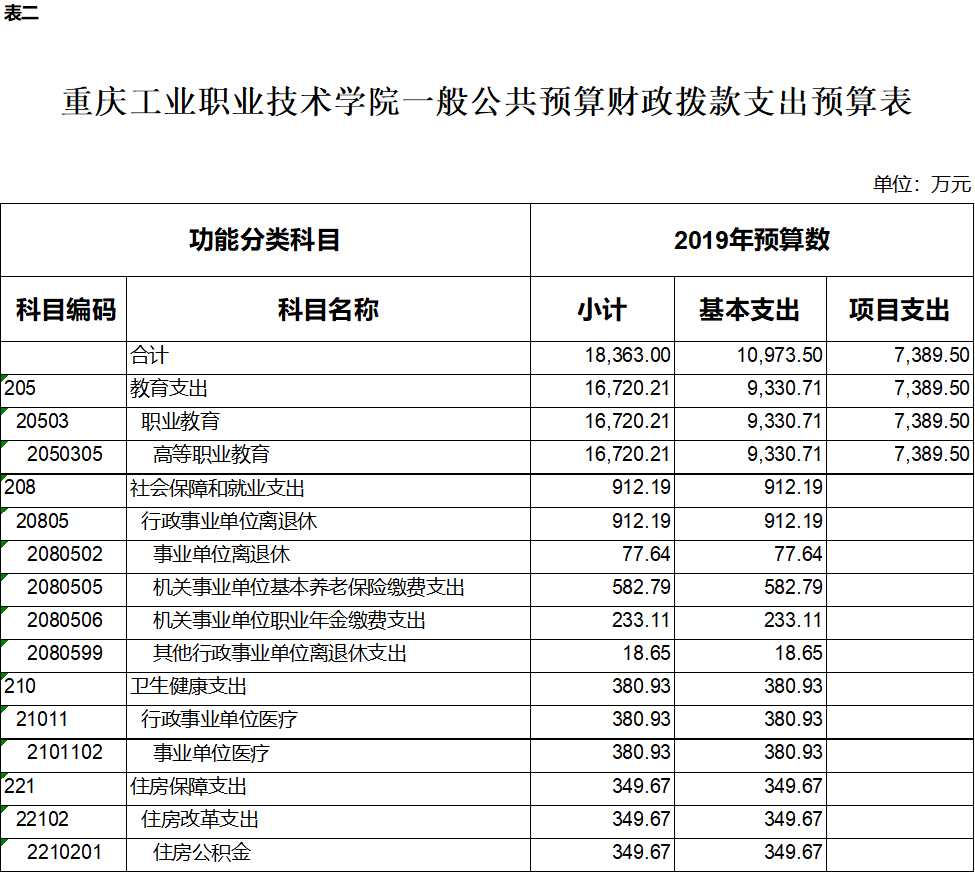 表二

重庆工业职业技术学院一般公共预算财政拨款支出预算表

单位：万元

| 功能分类科目 | | 2019年预算数 | | |
|---|---|---|---|---|
| 科目编码 | 科目名称 | 小计 | 基本支出 | 项目支出 |
| | 合计 | 18,363.00 | 10,973.50 | 7,389.50 |
| 205 | 教育支出 | 16,720.21 | 9,330.71 | 7,389.50 |
| 20503 | 职业教育 | 16,720.21 | 9,330.71 | 7,389.50 |
| 2050305 | 高等职业教育 | 16,720.21 | 9,330.71 | 7,389.50 |
| 208 | 社会保障和就业支出 | 912.19 | 912.19 | |
| 20805 | 行政事业单位离退休 | 912.19 | 912.19 | |
| 2080502 | 事业单位离退休 | 77.64 | 77.64 | |
| 2080505 | 机关事业单位基本养老保险缴费支出 | 582.79 | 582.79 | |
| 2080506 | 机关事业单位职业年金缴费支出 | 233.11 | 233.11 | |
| 2080599 | 其他行政事业单位离退休支出 | 18.65 | 18.65 | |
| 210 | 卫生健康支出 | 380.93 | 380.93 | |
| 21011 | 行政事业单位医疗 | 380.93 | 380.93 | |
| 2101102 | 事业单位医疗 | 380.93 | 380.93 | |
| 221 | 住房保障支出 | 349.67 | 349.67 | |
| 22102 | 住房改革支出 | 349.67 | 349.67 | |
| 2210201 | 住房公积金 | 349.67 | 349.67 | |